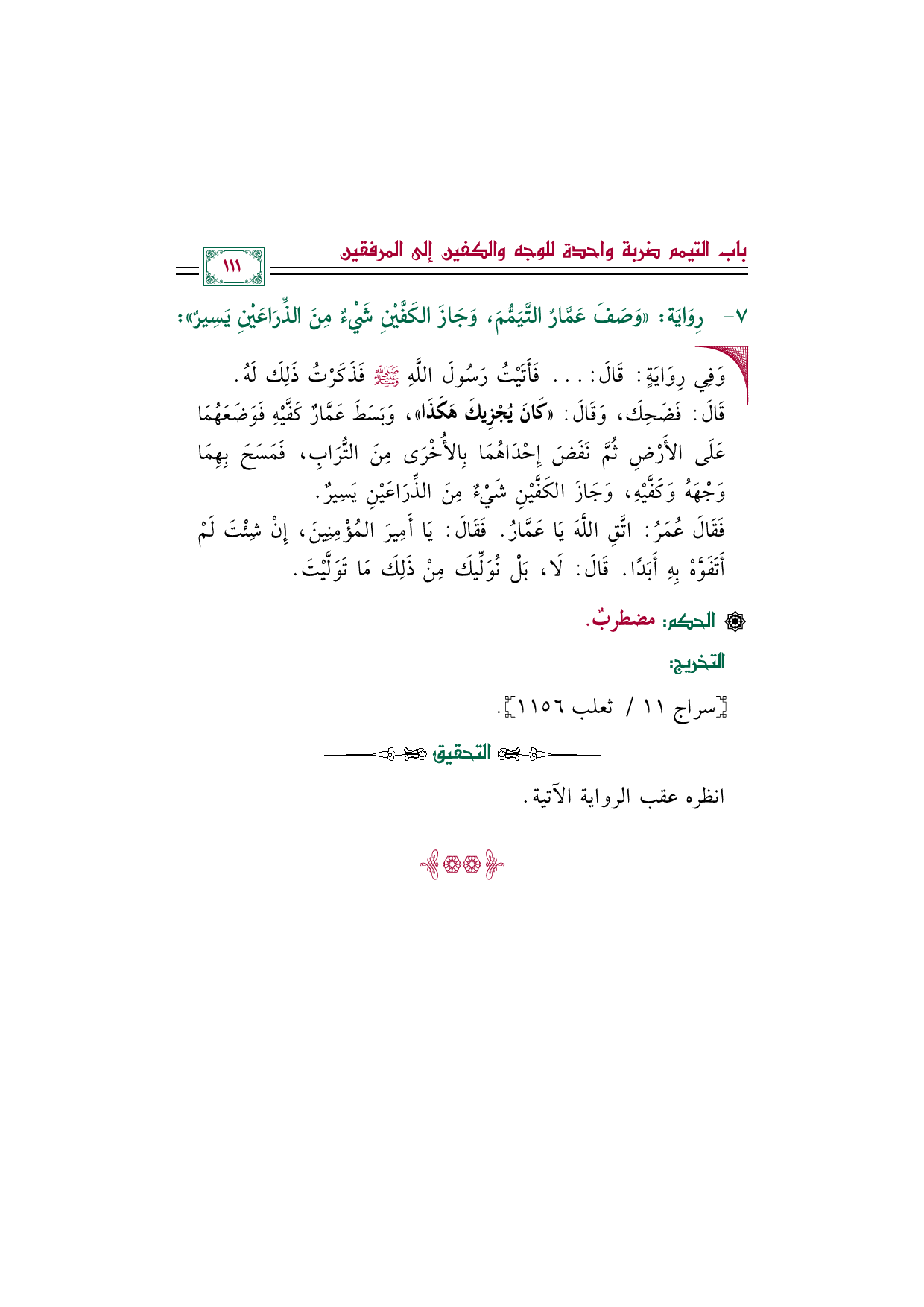 باب التيمم ضربة واحدة للوجه والكفين إلى المرفقين

١١١

٧- رِوَايَة: «وَصَفَ عَمَّارٌ التَّيَمُّمَ، وَجَازَ الكَفَّيْنِ شَيْءٌ مِنَ الذِّرَاعَيْنِ يَسِيرٌ»:

وَفِي رِوَايَةٍ: قَالَ: . . . فَأَتَيْتُ رَسُولَ اللَّهِ ﷺ فَذَكَرْتُ ذَلِكَ لَهُ. قَالَ: فَضَحِكَ، وَقَالَ: «كَانَ يُجْزِيكَ هَكَذَا»، وَبَسَطَ عَمَّارٌ كَفَّيْهِ فَوَضَعَهُمَا عَلَى الأَرْضِ ثُمَّ نَفَضَ إِحْدَاهُمَا بِالأُخْرَى مِنَ التُّرَابِ، فَمَسَحَ بِهِمَا وَجْهَهُ وَكَفَّيْهِ، وَجَازَ الكَفَّيْنِ شَيْءٌ مِنَ الذِّرَاعَيْنِ يَسِيرٌ.

فَقَالَ عُمَرُ: اتَّقِ اللَّهَ يَا عَمَّارُ. فَقَالَ: يَا أَمِيرَ المُؤْمِنِينَ، إِنْ شِئْتَ لَمْ أَتَفَوَّهْ بِهِ أَبَدًا. قَالَ: لَا، بَلْ نُوَلِّيكَ مِنْ ذَلِكَ مَا تَوَلَّيْتَ.

الحكم: مضطربٌ.

التخريج:

[سراج ١١ / ثعلب ١١٥٦].

التحقيق

انظره عقب الرواية الآتية.